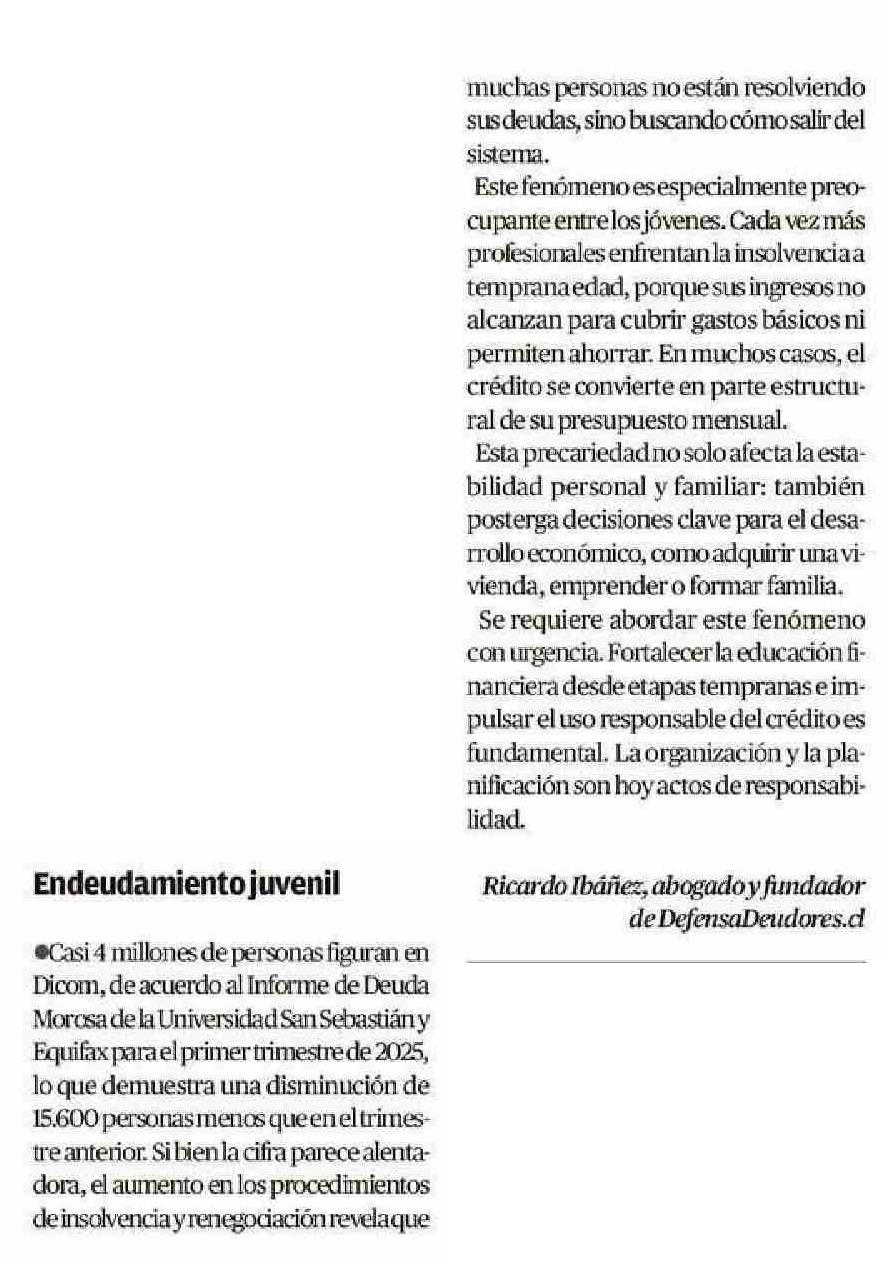 Endeudamiento juvenil

●Casi 4 millones de personas figuran en Dicom, de acuerdo al Informe de Deuda Morosa de la Universidad San Sebastián y Equifax para el primer trimestre de 2025, lo que demuestra una disminución de 15.600 personas menos que en el trimestre anterior. Si bien la cifra parece alentadora, el aumento en los procedimientos de insolvencia y renegociación revela que muchas personas no están resolviendo sus deudas, sino buscando cómo salir del sistema.

Este fenómeno es especialmente preocupante entre los jóvenes. Cada vez más profesionales enfrentan la insolvencia a temprana edad, porque sus ingresos no alcanzan para cubrir gastos básicos ni permiten ahorrar. En muchos casos, el crédito se convierte en parte estructural de su presupuesto mensual.

Esta precariedad no solo afecta la estabilidad personal y familiar: también posterga decisiones clave para el desarrollo económico, como adquirir una vivienda, emprender o formar familia.

Se requiere abordar este fenómeno con urgencia. Fortalecer la educación financiera desde etapas tempranas e impulsar el uso responsable del crédito es fundamental. La organización y la planificación son hoy actos de responsabilidad.

Ricardo Ibáñez, abogado y fundador de DefensaDeudores.cl